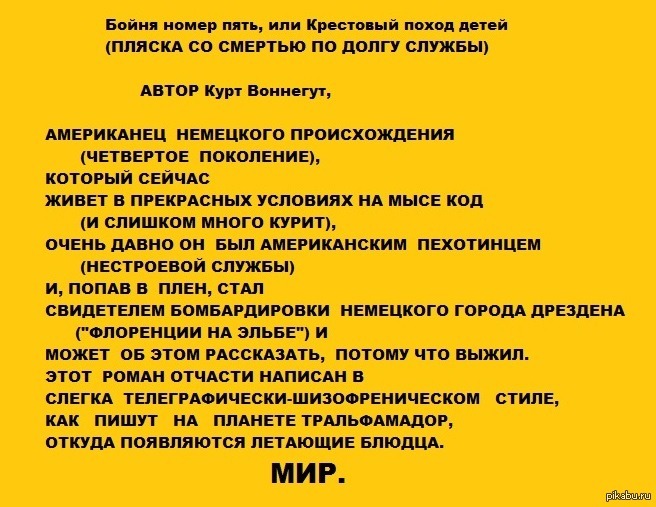 Бойня номер пять, или Крестовый поход детей
(ПЛЯСКА СО СМЕРТЬЮ ПО ДОЛГУ СЛУЖБЫ)

АВТОР Курт Воннегут,

АМЕРИКАНЕЦ НЕМЕЦКОГО ПРОИСХОЖДЕНИЯ
(ЧЕТВЕРТОЕ ПОКОЛЕНИЕ),
КОТОРЫЙ СЕЙЧАС
ЖИВЕТ В ПРЕКРАСНЫХ УСЛОВИЯХ НА МЫСЕ КОД
(И СЛИШКОМ МНОГО КУРИТ),
ОЧЕНЬ ДАВНО ОН БЫЛ АМЕРИКАНСКИМ ПЕХОТИНЦЕМ
(НЕСТРОЕВОЙ СЛУЖБЫ)
И, ПОПАВ В ПЛЕН, СТАЛ
СВИДЕТЕЛЕМ БОМБАРДИРОВКИ НЕМЕЦКОГО ГОРОДА ДРЕЗДЕНА
("ФЛОРЕНЦИИ НА ЭЛЬБЕ") И
МОЖЕТ ОБ ЭТОМ РАССКАЗАТЬ, ПОТОМУ ЧТО ВЫЖИЛ.
ЭТОТ РОМАН ОТЧАСТИ НАПИСАН В
СЛЕГКА ТЕЛЕГРАФИЧЕСКИ-ШИЗОФРЕНИЧЕСКОМ СТИЛЕ,
КАК ПИШУТ НА ПЛАНЕТЕ ТРАЛЬФАМАДОР,
ОТКУДА ПОЯВЛЯЮТСЯ ЛЕТАЮЩИЕ БЛЮДЦА.

МИР.

pikabu.ru